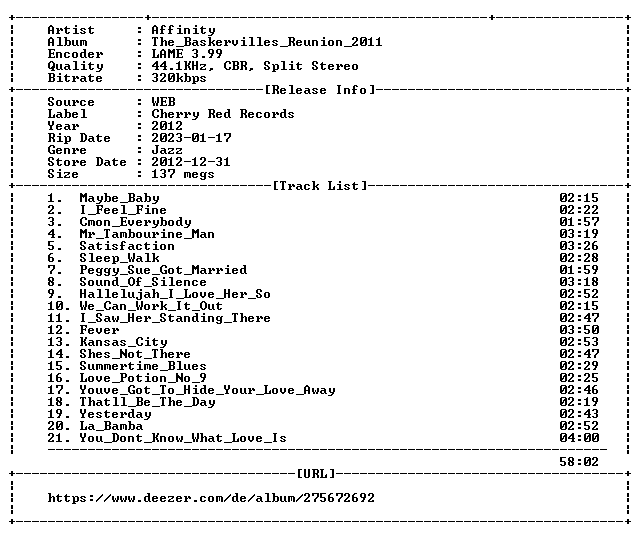 Artist : Affinity
Album : The_Baskervilles_Reunion_2011
Encoder : LAME 3.99
Quality : 44.1KHz, CBR, Split Stereo
Bitrate : 320kbps

[Release Info]

Source : WEB
Label : Cherry Red Records
Year : 2012
Rip Date : 2023-01-17
Genre : Jazz
Store Date : 2012-12-31
Size : 137 megs

[Track List]

1. Maybe_Baby 02:15
2. I_Feel_Fine 02:22
3. Cmon_Everybody 01:57
4. Mr_Tambourine_Man 03:19
5. Satisfaction 03:26
6. Sleep_Walk 02:28
7. Peggy_Sue_Got_Married 01:59
8. Sound_Of_Silence 03:18
9. Hallelujah_I_Love_Her_So 02:52
10. We_Can_Work_It_Out 02:15
11. I_Saw_Her_Standing_There 02:47
12. Fever 03:50
13. Kansas_City 02:53
14. Shes_Not_There 02:47
15. Summertime_Blues 02:29
16. Love_Potion_No_9 02:25
17. Youve_Got_To_Hide_Your_Love_Away 02:46
18. Thatll_Be_The_Day 02:19
19. Yesterday 02:43
20. La_Bamba 02:52
21. You_Dont_Know_What_Love_Is 04:00

58:02

[URL]

https://www.deezer.com/de/album/275672692